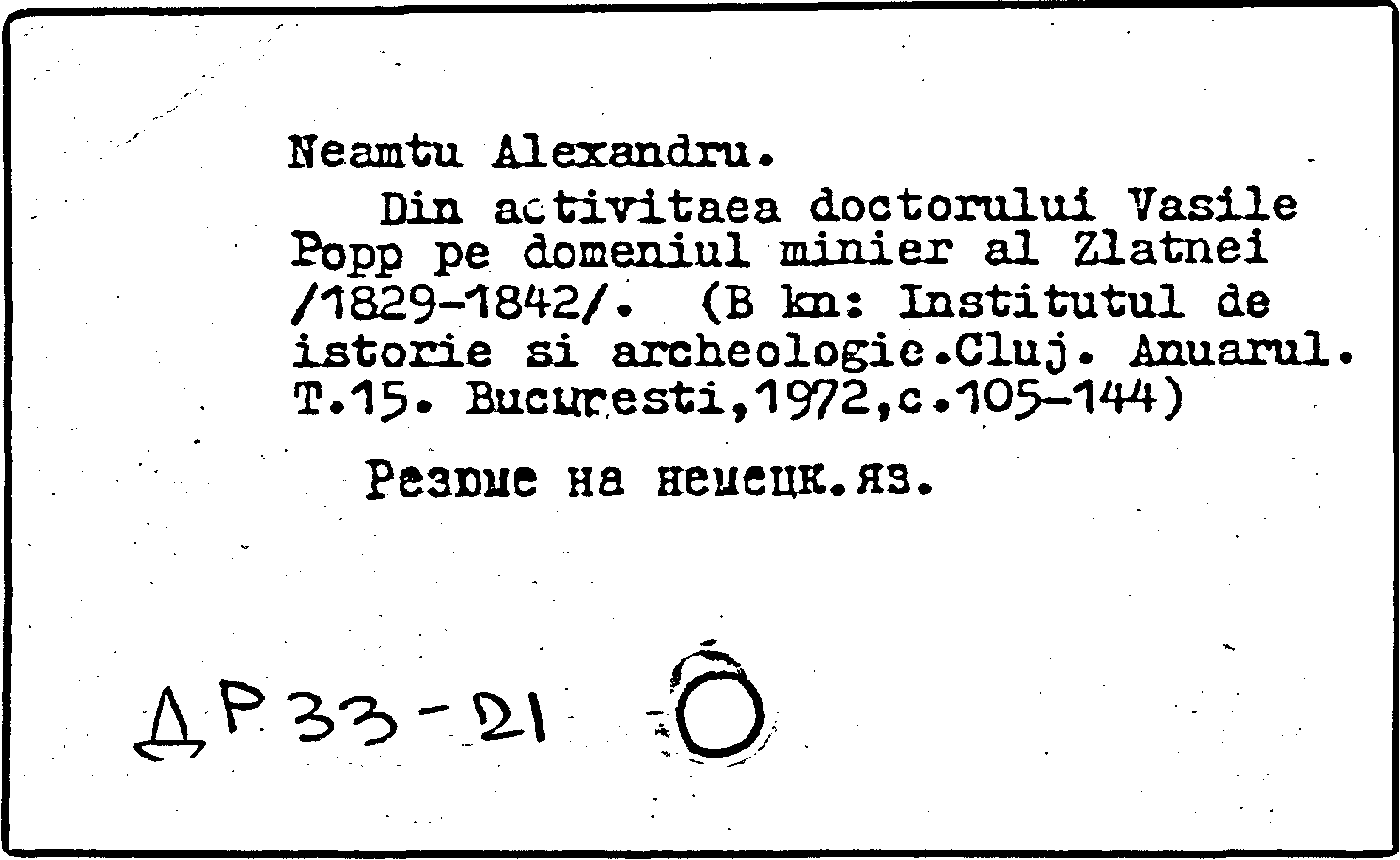 Neamtu Alexandru.

Din activitaea doctorului Vasile Popp pe domeniul minier al Zlatnei /1829-1842/. (В kn: Institutul de istorie si archeologie.Cluj. Anuarul. T.15. Bucuresti,1972,c.105-144)

Резюме на немецк.яз.

ДР 33-21